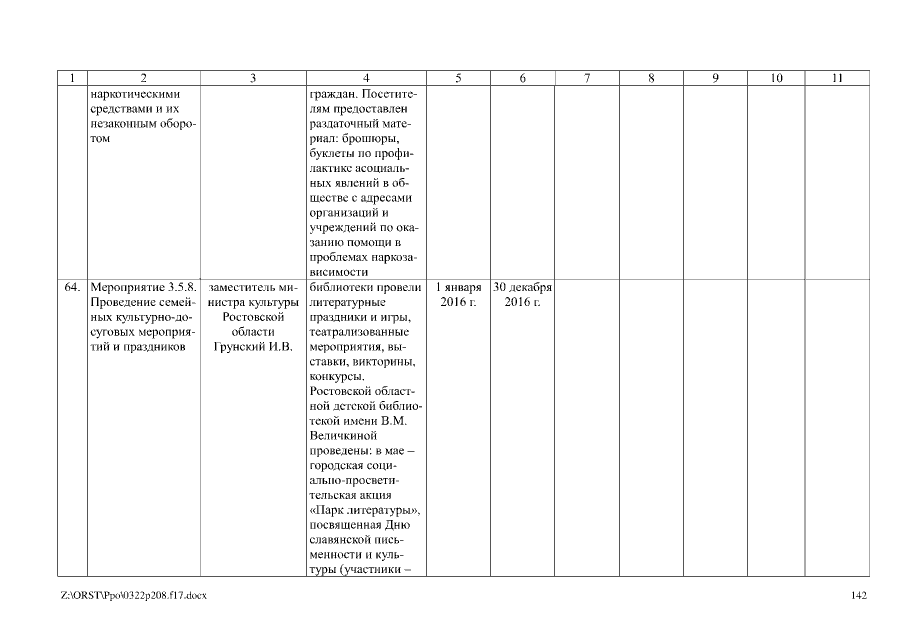 | 1 | 2 | 3 | 4 | 5 | 6 | 7 | 8 | 9 | 10 | 11 |
|---|---|---|---|---|---|---|---|---|---|---|
|  | наркотическими средствами и их незаконным оборотом |  | граждан. Посетителям предоставлен раздаточный материал: брошюры, буклеты по профилактике асоциальных явлений в обществе с адресами организаций и учреждений по оказанию помощи в проблемах наркозависимости |  |  |  |  |  |  |  |
| 64. | Мероприятие 3.5.8. Проведение семейных культурно-досуговых мероприятий и праздников | заместитель министра культуры Ростовской области Грунский И.В. | библиотеки провели литературные праздники и игры, театрализованные мероприятия, выставки, викторины, конкурсы. Ростовской областной детской библиотекой имени В.М. Величкиной проведены: в мае – городская социально-просветительская акция «Парк литературы», посвященная Дню славянской письменности и культуры (участники – | 1 января 2016 г. | 30 декабря 2016 г. |  |  |  |  |  |

Z:\ORST\Ppo\0322p208.f17.docx 142